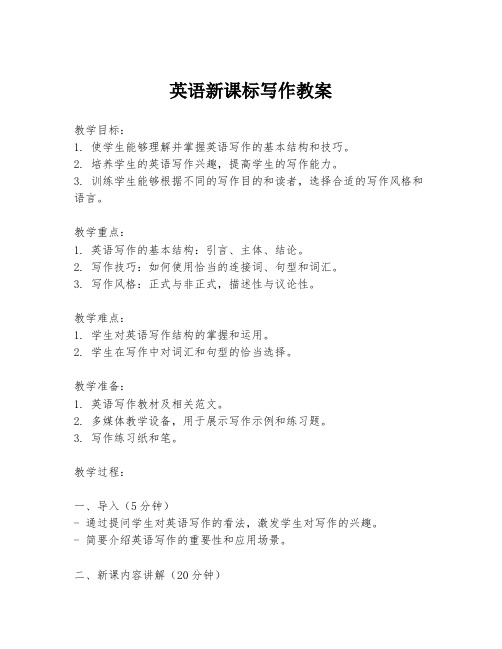 英语新课标写作教案

教学目标：
1. 使学生能够理解并掌握英语写作的基本结构和技巧。
2. 培养学生的英语写作兴趣，提高学生的写作能力。
3. 训练学生能够根据不同的写作目的和读者，选择合适的写作风格和语言。

教学重点：
1. 英语写作的基本结构：引言、主体、结论。
2. 写作技巧：如何使用恰当的连接词、句型和词汇。
3. 写作风格：正式与非正式，描述性与议论性。

教学难点：
1. 学生对英语写作结构的掌握和运用。
2. 学生在写作中对词汇和句型的恰当选择。

教学准备：
1. 英语写作教材及相关范文。
2. 多媒体教学设备，用于展示写作示例和练习题。
3. 写作练习纸和笔。

教学过程：

一、导入（5分钟）
- 通过提问学生对英语写作的看法，激发学生对写作的兴趣。
- 简要介绍英语写作的重要性和应用场景。

二、新课内容讲解（20分钟）